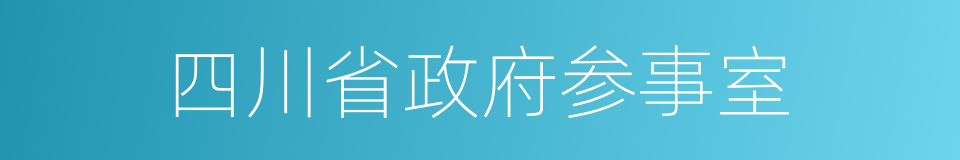 四川省政府参事室